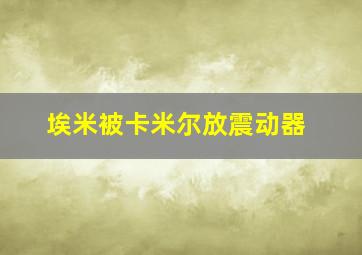 埃米被卡米尔放震动器